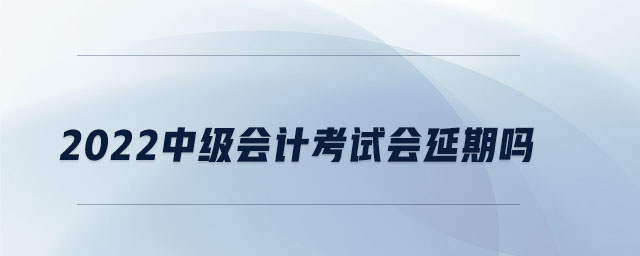 2022中级会计考试会延期吗